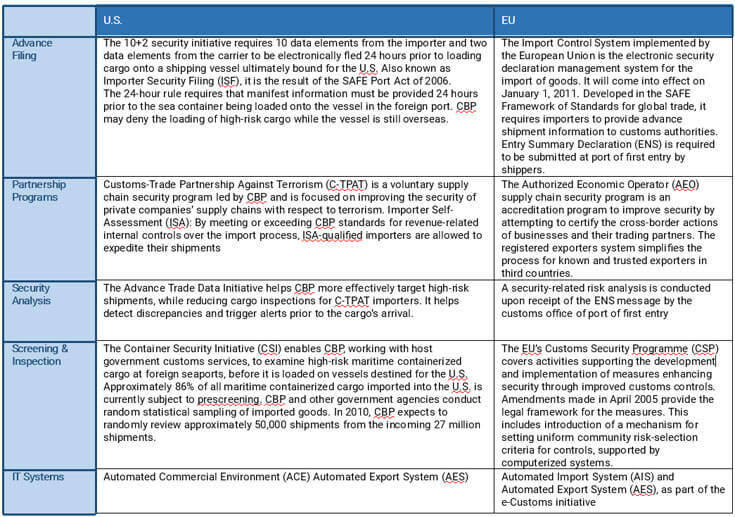 |  | U.S. | EU |
|---|---|---|
| Advance Filing | The 10+2 security initiative requires 10 data elements from the importer and two data elements from the carrier to be electronically fled 24 hours prior to loading cargo onto a shipping vessel ultimately bound for the U.S. Also known as Importer Security Filing (ISF), it is the result of the SAFE Port Act of 2006. The 24-hour rule requires that manifest information must be provided 24 hours prior to the sea container being loaded onto the vessel in the foreign port. CBP may deny the loading of high-risk cargo while the vessel is still overseas. | The Import Control System implemented by the European Union is the electronic security declaration management system for the import of goods. It will come into effect on January 1, 2011. Developed in the SAFE Framework of Standards for global trade, it requires importers to provide advance shipment information to customs authorities. Entry Summary Declaration (ENS) is required to be submitted at port of first entry by shippers. |
| Partnership Programs | Customs-Trade Partnership Against Terrorism (C-TPAT) is a voluntary supply chain security program led by CBP and is focused on improving the security of private companies' supply chains with respect to terrorism. Importer Self-Assessment (ISA): By meeting or exceeding CBP standards for revenue-related internal controls over the import process, ISA-qualified importers are allowed to expedite their shipments | The Authorized Economic Operator (AEO) supply chain security program is an accreditation program to improve security by attempting to certify the cross-border actions of businesses and their trading partners. The registered exporters system simplifies the process for known and trusted exporters in third countries. |
| Security Analysis | The Advance Trade Data Initiative helps CBP more effectively target high-risk shipments, while reducing cargo inspections for C-TPAT importers. It helps detect discrepancies and trigger alerts prior to the cargo's arrival. | A security-related risk analysis is conducted upon receipt of the ENS message by the customs office of port of first entry |
| Screening & Inspection | The Container Security Initiative (CSI) enables CBP, working with host government customs services, to examine high-risk maritime containerized cargo at foreign seaports, before it is loaded on vessels destined for the U.S. Approximately 86% of all maritime containerized cargo imported into the U.S. is currently subject to prescreening. CBP and other government agencies conduct random statistical sampling of imported goods. In 2010, CBP expects to randomly review approximately 50,000 shipments from the incoming 27 million shipments. | The EU's Customs Security Programme (CSP) covers activities supporting the development and implementation of measures enhancing security through improved customs controls. Amendments made in April 2005 provide the legal framework for the measures. This includes introduction of a mechanism for setting uniform community risk-selection criteria for controls, supported by computerized systems. |
| IT Systems | Automated Commercial Environment (ACE) Automated Export System (AES) | Automated Import System (AIS) and Automated Export System (AES), as part of the e-Customs initiative |